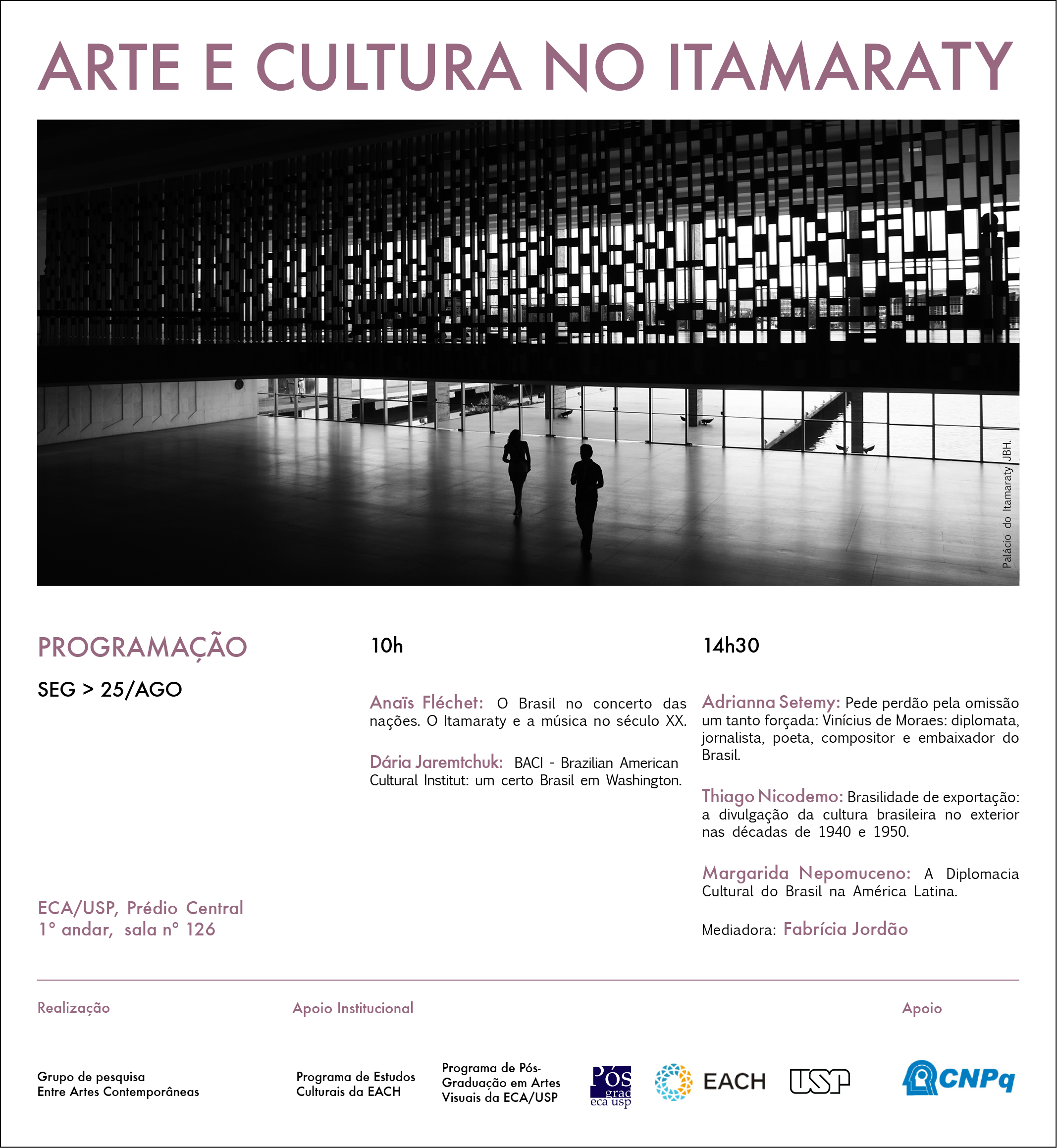 ARTE E CULTURA NO ITAMARATY

Palácio do Itamaraty JBH.

PROGRAMAÇÃO

SEG > 25/AGO

ECA/USP, Prédio Central
1° andar, sala n° 126

10h

Anaïs Fléchet: O Brasil no concerto das nações. O Itamaraty e a música no século XX.

Dária Jaremtchuk: BACI - Brazilian American Cultural Institut: um certo Brasil em Washington.

14h30

Adrianna Setemy: Pede perdão pela omissão um tanto forçada: Vinícius de Moraes: diplomata, jornalista, poeta, compositor e embaixador do Brasil.

Thiago Nicodemo: Brasilidade de exportação: a divulgação da cultura brasileira no exterior nas décadas de 1940 e 1950.

Margarida Nepomuceno: A Diplomacia Cultural do Brasil na América Latina.

Mediadora: Fabrícia Jordão

Realização

Grupo de pesquisa
Entre Artes Contemporâneas

Apoio Institucional

Programa de Estudos Culturais da EACH

Programa de Pós-Graduação em Artes Visuais da ECA/USP

Pós grad eca usp

EACH

USP

Apoio

CNPq